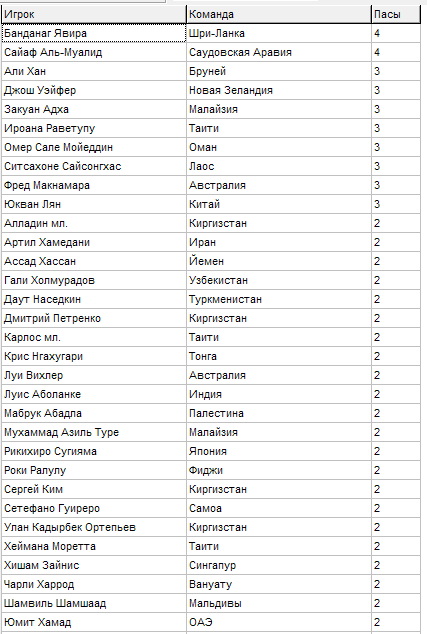 | Игрок | Команда | Пасы |
|---|---|---|
| Банданаг Явира | Шри-Ланка | 4 |
| Сайаф Аль-Муалид | Саудовская Аравия | 4 |
| Али Хан | Бруней | 3 |
| Джош Уэйфер | Новая Зеландия | 3 |
| Закуан Адха | Малайзия | 3 |
| Ироана Раветупу | Таити | 3 |
| Омер Сале Мойеддин | Оман | 3 |
| Ситсахоне Сайсонгхас | Лаос | 3 |
| Фред Макнамара | Австралия | 3 |
| Юкван Лян | Китай | 3 |
| Алладин мл. | Киргизстан | 2 |
| Артил Хамедани | Иран | 2 |
| Ассад Хассан | Йемен | 2 |
| Гали Холмурадов | Узбекистан | 2 |
| Даут Наседкин | Туркменистан | 2 |
| Дмитрий Петренко | Киргизстан | 2 |
| Карлос мл. | Таити | 2 |
| Крис Нгахугари | Тонга | 2 |
| Луи Вихлер | Австралия | 2 |
| Луис Аболанке | Индия | 2 |
| Мабрук Абадла | Палестина | 2 |
| Мухаммад Азиль Туре | Малайзия | 2 |
| Рикихиро Сугияма | Япония | 2 |
| Роки Ралулу | Фиджи | 2 |
| Сергей Ким | Киргизстан | 2 |
| Сетефано Гуиреро | Самоа | 2 |
| Улан Кадырбек Ортепьев | Киргизстан | 2 |
| Хеймана Моретта | Таити | 2 |
| Хишам Зайнис | Сингапур | 2 |
| Чарли Харрод | Вануату | 2 |
| Шамвиль Шамшаад | Мальдивы | 2 |
| Юмит Хамад | ОАЭ | 2 |